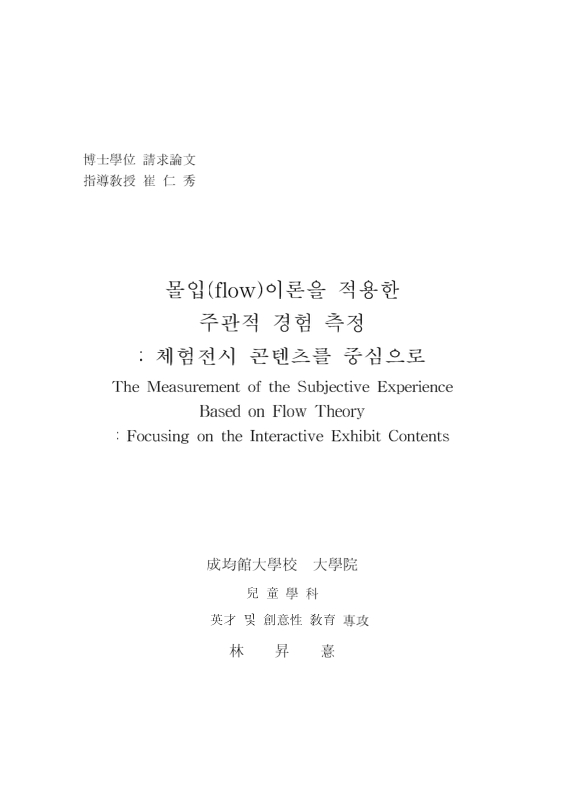 博士學位 請求論文
指導敎授 崔 仁 秀

몰입(flow)이론을 적용한
주관적 경험 측정
: 체험전시 콘텐츠를 중심으로
The Measurement of the Subjective Experience
Based on Flow Theory
: Focusing on the Interactive Exhibit Contents

成均館大學校 大學院
兒 童 學 科
英才 및 創意性 敎育 專攻
林 昇 憙